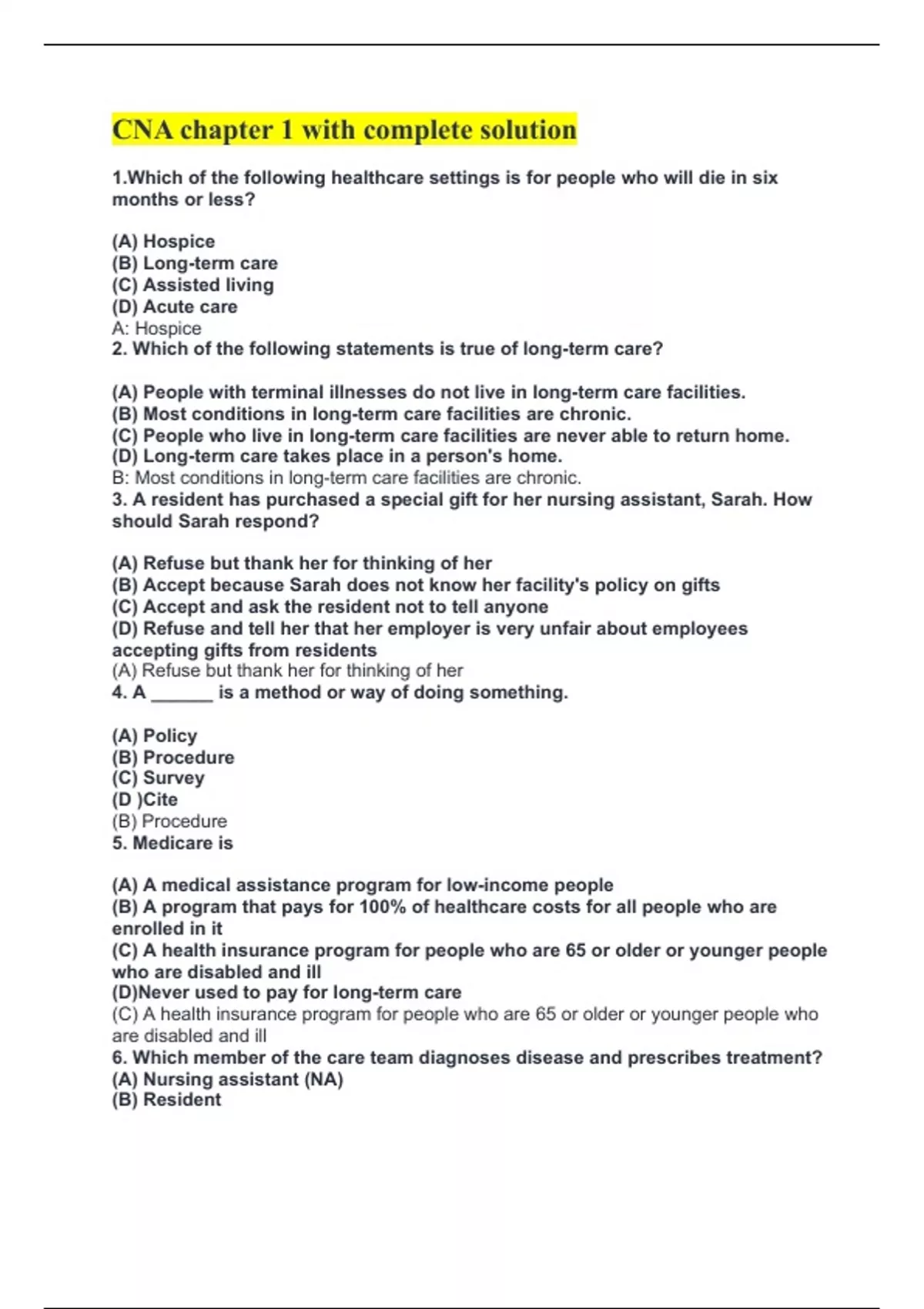 CNA chapter 1 with complete solution

1.Which of the following healthcare settings is for people who will die in six months or less?

(A) Hospice
(B) Long-term care
(C) Assisted living
(D) Acute care
A: Hospice
2. Which of the following statements is true of long-term care?

(A) People with terminal illnesses do not live in long-term care facilities.
(B) Most conditions in long-term care facilities are chronic.
(C) People who live in long-term care facilities are never able to return home.
(D) Long-term care takes place in a person's home.
B: Most conditions in long-term care facilities are chronic.
3. A resident has purchased a special gift for her nursing assistant, Sarah. How should Sarah respond?

(A) Refuse but thank her for thinking of her
(B) Accept because Sarah does not know her facility's policy on gifts
(C) Accept and ask the resident not to tell anyone
(D) Refuse and tell her that her employer is very unfair about employees accepting gifts from residents
(A) Refuse but thank her for thinking of her
4. A ______ is a method or way of doing something.

(A) Policy
(B) Procedure
(C) Survey
(D )Cite
(B) Procedure
5. Medicare is

(A) A medical assistance program for low-income people
(B) A program that pays for 100% of healthcare costs for all people who are enrolled in it
(C) A health insurance program for people who are 65 or older or younger people who are disabled and ill
(D)Never used to pay for long-term care
(C) A health insurance program for people who are 65 or older or younger people who are disabled and ill
6. Which member of the care team diagnoses disease and prescribes treatment?
(A) Nursing assistant (NA)
(B) Resident